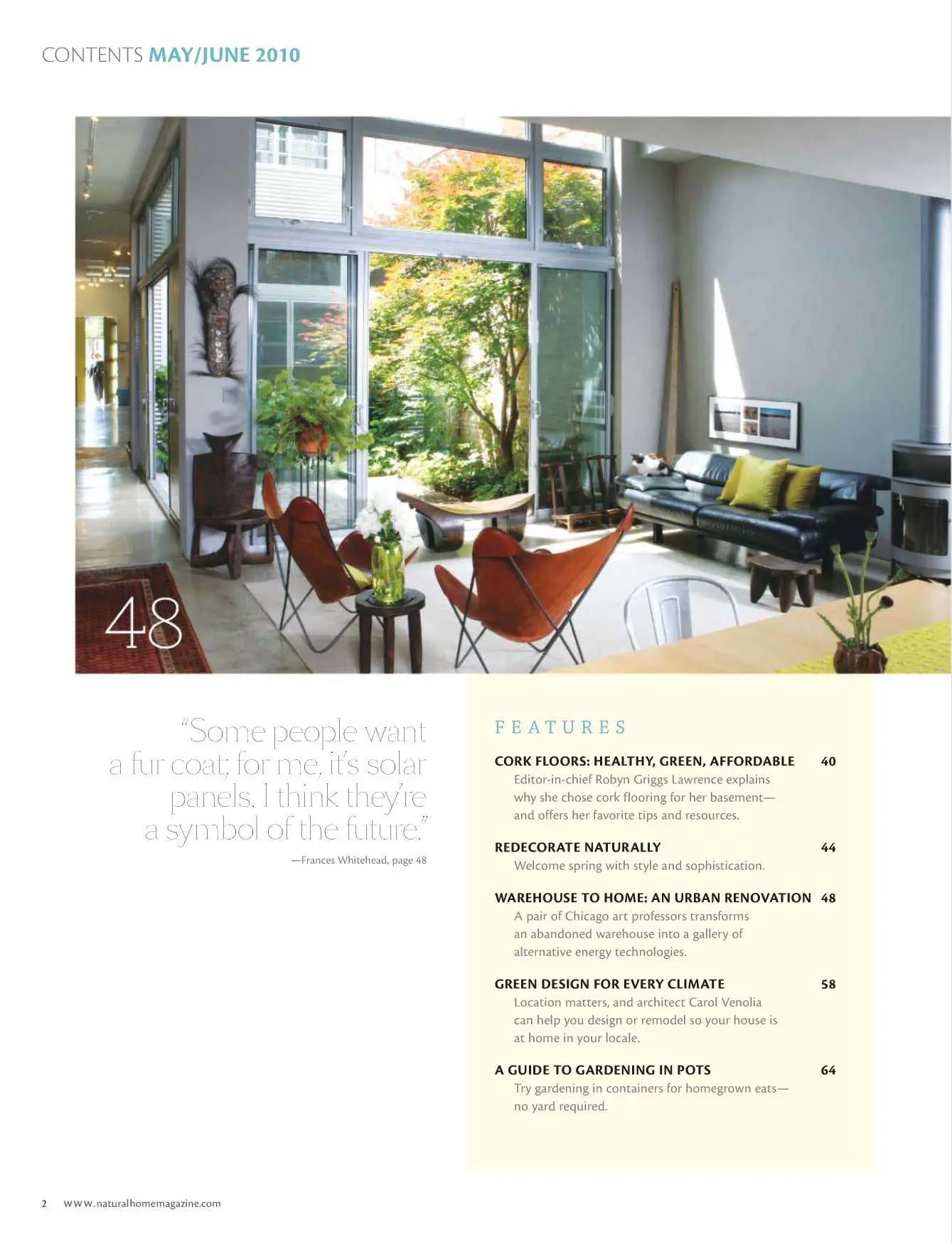 CONTENTS MAY/JUNE 2010

48

"Some people want a fur coat; for me, it's solar panels. I think they're a symbol of the future."

—Frances Whitehead, page 48

FEATURES

CORK FLOORS: HEALTHY, GREEN, AFFORDABLE 40
Editor-in-chief Robyn Griggs Lawrence explains why she chose cork flooring for her basement—and offers her favorite tips and resources.

REDECORATE NATURALLY 44
Welcome spring with style and sophistication.

WAREHOUSE TO HOME: AN URBAN RENOVATION 48
A pair of Chicago art professors transforms an abandoned warehouse into a gallery of alternative energy technologies.

GREEN DESIGN FOR EVERY CLIMATE 58
Location matters, and architect Carol Venolia can help you design or remodel so your house is at home in your locale.

A GUIDE TO GARDENING IN POTS 64
Try gardening in containers for homegrown eats—no yard required.

2 www.naturalhomemagazine.com